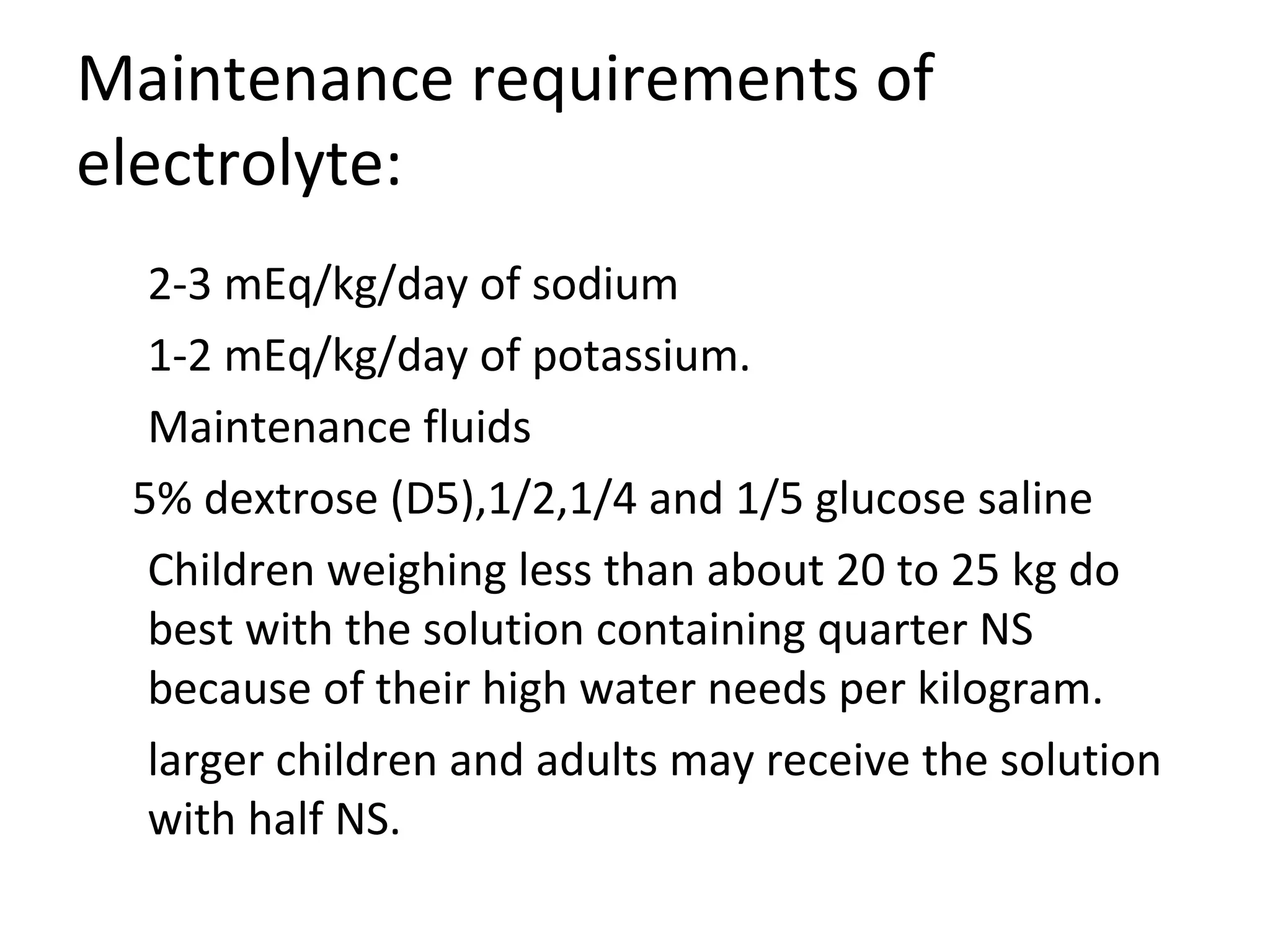 Maintenance requirements of electrolyte:

2-3 mEq/kg/day of sodium

1-2 mEq/kg/day of potassium.

Maintenance fluids

5% dextrose (D5),1/2,1/4 and 1/5 glucose saline

Children weighing less than about 20 to 25 kg do best with the solution containing quarter NS because of their high water needs per kilogram.

larger children and adults may receive the solution with half NS.